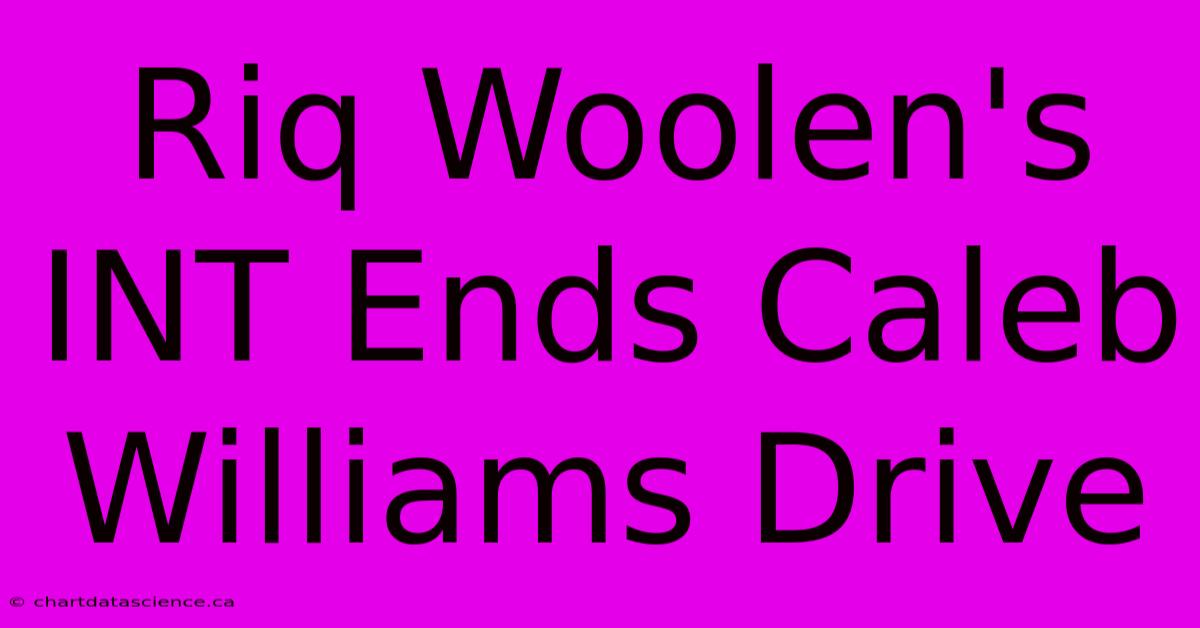 Riq Woolen's INT Ends Caleb Williams Drive

© chartdatascience.ca